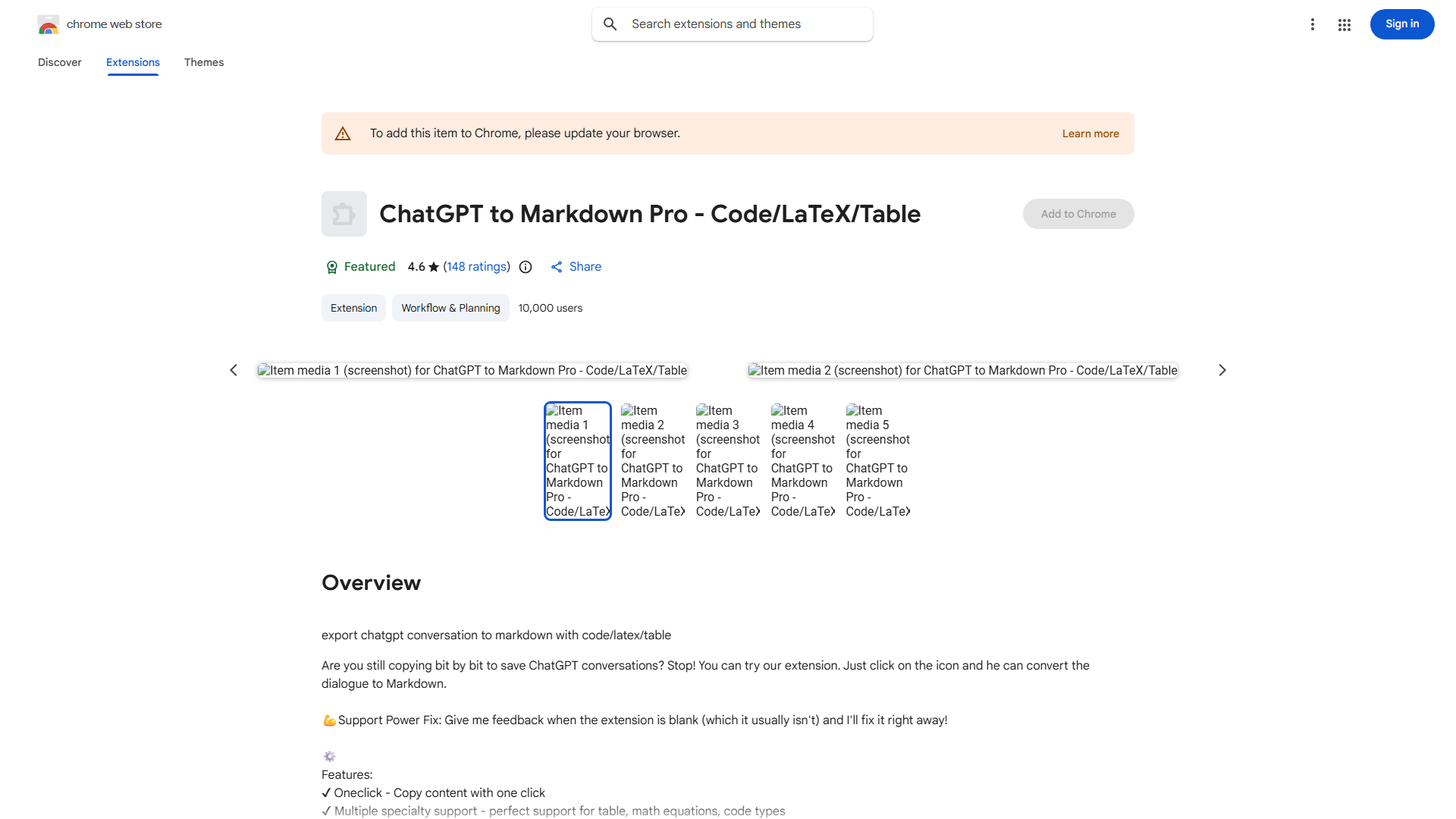 chrome web store

Search extensions and themes

Sign in

Discover Extensions Themes

To add this item to Chrome, please update your browser.

Learn more

ChatGPT to Markdown Pro - Code/LaTeX/Table

Add to Chrome

Featured 4.6 ★ (148 ratings) Share

Extension Workflow & Planning 10,000 users

Item media 1 (screenshot) for ChatGPT to Markdown Pro - Code/LaTeX/Table

Item media 2 (screenshot) for ChatGPT to Markdown Pro - Code/LaTeX/Table

Item media 1 (screenshot for ChatGPT to Markdown Pro - Code/LaTeX

Item media 2 (screenshot for ChatGPT to Markdown Pro - Code/LaTeX

Item media 3 (screenshot for ChatGPT to Markdown Pro - Code/LaTeX

Item media 4 (screenshot for ChatGPT to Markdown Pro - Code/LaTeX

Item media 5 (screenshot for ChatGPT to Markdown Pro - Code/LaTeX

Overview

export chatgpt conversation to markdown with code/latex/table

Are you still copying bit by bit to save ChatGPT conversations? Stop! You can try our extension. Just click on the icon and he can convert the dialogue to Markdown.

💪Support Power Fix: Give me feedback when the extension is blank (which it usually isn't) and I'll fix it right away!

⚙️
Features:
✓ Oneclick - Copy content with one click
✓ Multiple specialty support - perfect support for table, math equations, code types